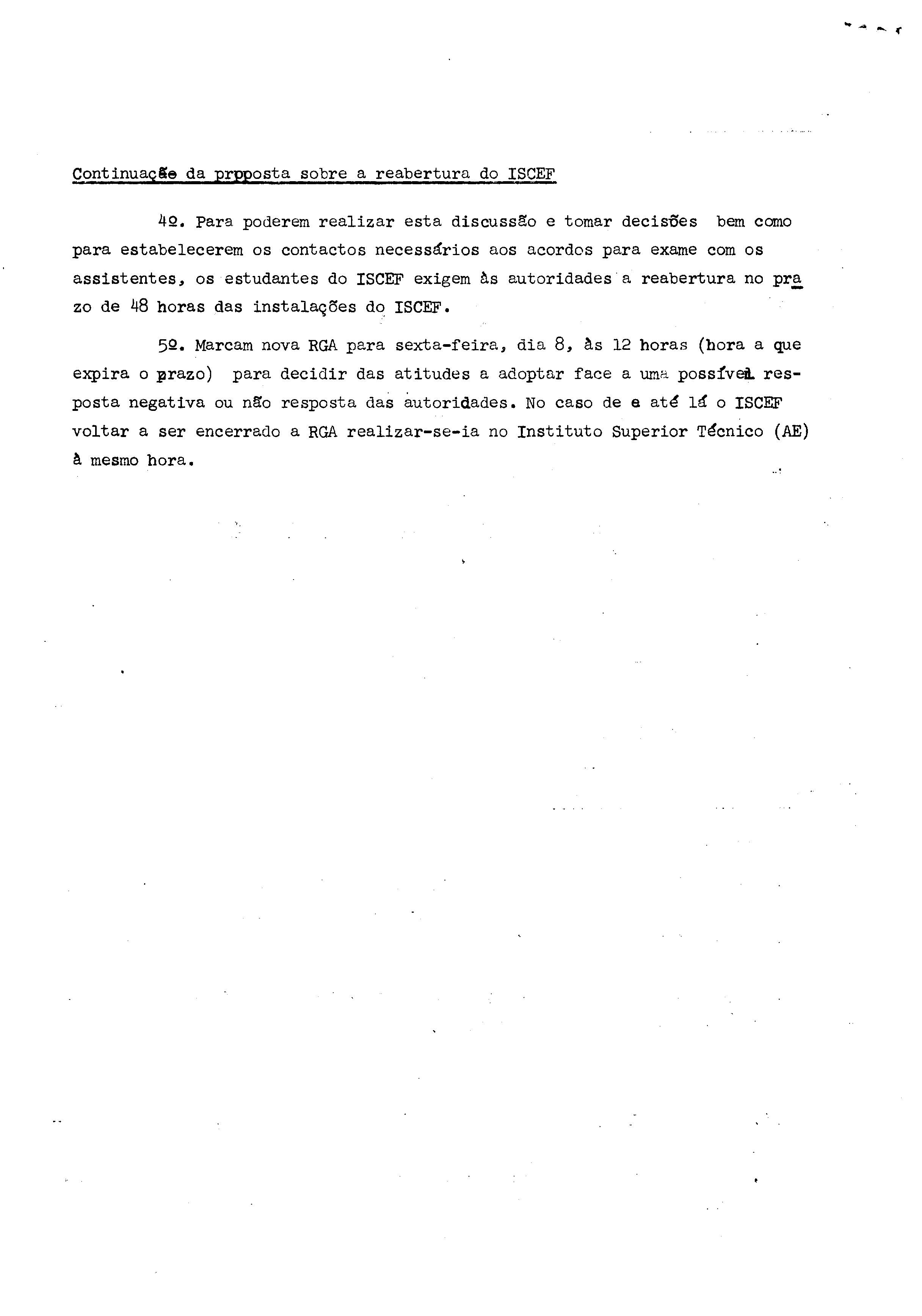 Continuação da prpposta sobre a reabertura do ISCEF

4º. Para poderem realizar esta discussão e tomar decisões bem como para estabelecerem os contactos necessários aos acordos para exame com os assistentes, os estudantes do ISCEF exigem às autoridades a reabertura no prazo de 48 horas das instalações do ISCEF.

5º. Marcam nova RGA para sexta-feira, dia 8, às 12 horas (hora a que expira o prazo) para decidir das atitudes a adoptar face a uma possível resposta negativa ou não resposta das autoridades. No caso de e até lá o ISCEF voltar a ser encerrado a RGA realizar-se-ia no Instituto Superior Técnico (AE) à mesmo hora.